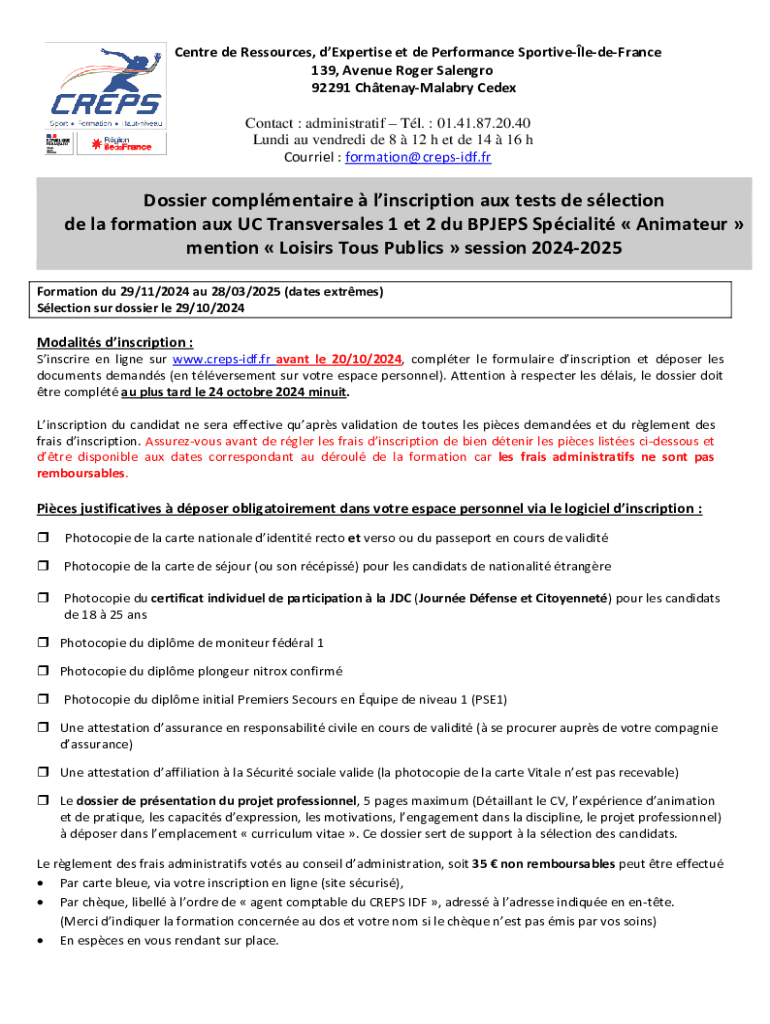 CREPS
Sport • Formation • Haut-niveau
Région îledeFrance

Centre de Ressources, d'Expertise et de Performance Sportive-Île-de-France
139, Avenue Roger Salengro
92291 Châtenay-Malabry Cedex

Contact : administratif – Tél. : 01.41.87.20.40
Lundi au vendredi de 8 à 12 h et de 14 à 16 h
Courriel : formation@creps-idf.fr

Dossier complémentaire à l'inscription aux tests de sélection de la formation aux UC Transversales 1 et 2 du BPJEPS Spécialité « Animateur » mention « Loisirs Tous Publics » session 2024-2025

Formation du 29/11/2024 au 28/03/2025 (dates extrêmes)
Sélection sur dossier le 29/10/2024

Modalités d'inscription :
S'inscrire en ligne sur www.creps-idf.fr avant le 20/10/2024, compléter le formulaire d'inscription et déposer les documents demandés (en téléversement sur votre espace personnel). Attention à respecter les délais, le dossier doit être complété au plus tard le 24 octobre 2024 minuit.

L'inscription du candidat ne sera effective qu'après validation de toutes les pièces demandées et du règlement des frais d'inscription. Assurez-vous avant de régler les frais d'inscription de bien détenir les pièces listées ci-dessous et d'être disponible aux dates correspondant au déroulé de la formation car les frais administratifs ne sont pas remboursables.

Pièces justificatives à déposer obligatoirement dans votre espace personnel via le logiciel d'inscription :

❒ Photocopie de la carte nationale d'identité recto et verso ou du passeport en cours de validité

❒ Photocopie de la carte de séjour (ou son récépissé) pour les candidats de nationalité étrangère

❒ Photocopie du certificat individuel de participation à la JDC (Journée Défense et Citoyenneté) pour les candidats de 18 à 25 ans

❒ Photocopie du diplôme de moniteur fédéral 1

❒ Photocopie du diplôme plongeur nitrox confirmé

❒ Photocopie du diplôme initial Premiers Secours en Équipe de niveau 1 (PSE1)

❒ Une attestation d'assurance en responsabilité civile en cours de validité (à se procurer auprès de votre compagnie d'assurance)

❒ Une attestation d'affiliation à la Sécurité sociale valide (la photocopie de la carte Vitale n'est pas recevable)

❒ Le dossier de présentation du projet professionnel, 5 pages maximum (Détaillant le CV, l'expérience d'animation et de pratique, les capacités d'expression, les motivations, l'engagement dans la discipline, le projet professionnel) à déposer dans l'emplacement « curriculum vitae ». Ce dossier sert de support à la sélection des candidats.

Le règlement des frais administratifs votés au conseil d'administration, soit 35 € non remboursables peut être effectué
• Par carte bleue, via votre inscription en ligne (site sécurisé),
• Par chèque, libellé à l'ordre de « agent comptable du CREPS IDF », adressé à l'adresse indiquée en en-tête. (Merci d'indiquer la formation concernée au dos et votre nom si le chèque n'est pas émis par vos soins)
• En espèces en vous rendant sur place.